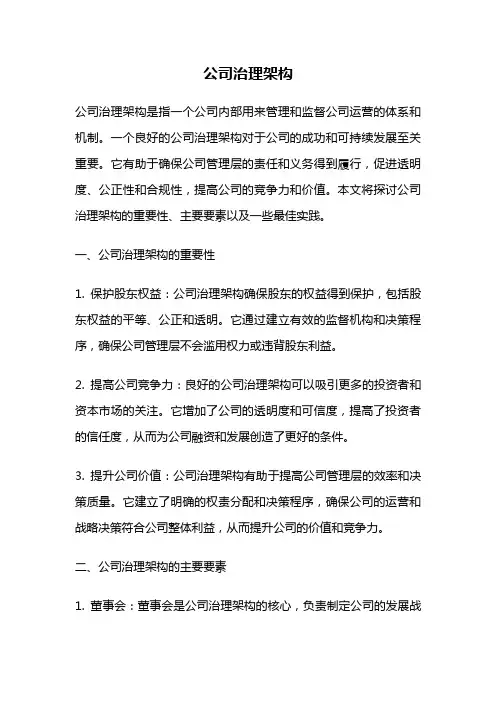 公司治理架构

公司治理架构是指一个公司内部用来管理和监督公司运营的体系和机制。一个良好的公司治理架构对于公司的成功和可持续发展至关重要。它有助于确保公司管理层的责任和义务得到履行，促进透明度、公正性和合规性，提高公司的竞争力和价值。本文将探讨公司治理架构的重要性、主要要素以及一些最佳实践。

一、公司治理架构的重要性

1. 保护股东权益：公司治理架构确保股东的权益得到保护，包括股东权益的平等、公正和透明。它通过建立有效的监督机构和决策程序，确保公司管理层不会滥用权力或违背股东利益。

2. 提高公司竞争力：良好的公司治理架构可以吸引更多的投资者和资本市场的关注。它增加了公司的透明度和可信度，提高了投资者的信任度，从而为公司融资和发展创造了更好的条件。

3. 提升公司价值：公司治理架构有助于提高公司管理层的效率和决策质量。它建立了明确的权责分配和决策程序，确保公司的运营和战略决策符合公司整体利益，从而提升公司的价值和竞争力。

二、公司治理架构的主要要素

1. 董事会：董事会是公司治理架构的核心，负责制定公司的发展战